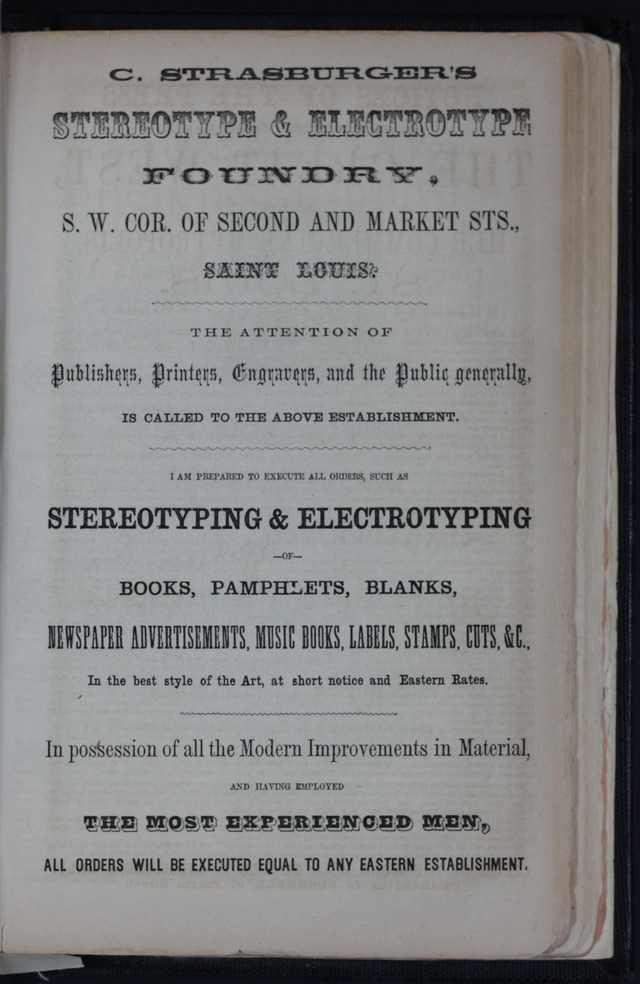 C. STRASBURGER'S

STEREOTYPE & ELECTROTYPE

FOUNDRY,

S. W. COR. OF SECOND AND MARKET STS.,

SAINT LOUIS.

THE ATTENTION OF

Publishers, Printers, Engravers, and the Public generally,

IS CALLED TO THE ABOVE ESTABLISHMENT.

I AM PREPARED TO EXECUTE ALL ORDERS, SUCH AS

STEREOTYPING & ELECTROTYPING

—OF—

BOOKS, PAMPHLETS, BLANKS,

NEWSPAPER ADVERTISEMENTS, MUSIC BOOKS, LABELS, STAMPS, CUTS, &C.,

In the best style of the Art, at short notice and Eastern Rates.

In possession of all the Modern Improvements in Material,

AND HAVING EMPLOYED

THE MOST EXPERIENCED MEN,

ALL ORDERS WILL BE EXECUTED EQUAL TO ANY EASTERN ESTABLISHMENT.